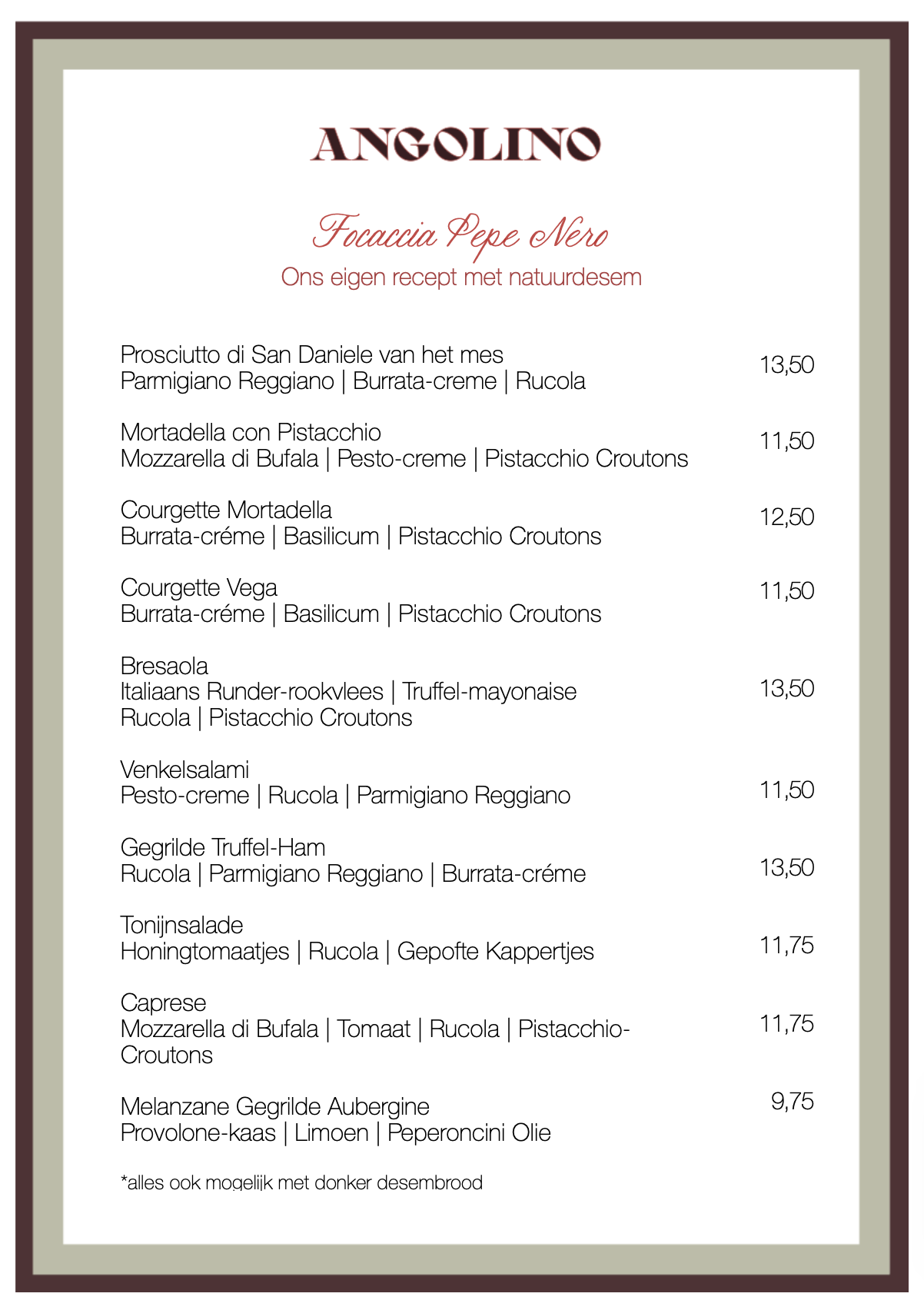 ANGOLINO

Focaccia Pepe Nero
Ons eigen recept met natuurdesem

Prosciutto di San Daniele van het mes
Parmigiano Reggiano | Burrata-creme | Rucola
13,50

Mortadella con Pistacchio
Mozzarella di Bufala | Pesto-creme | Pistacchio Croutons
11,50

Courgette Mortadella
Burrata-créme | Basilicum | Pistacchio Croutons
12,50

Courgette Vega
Burrata-créme | Basilicum | Pistacchio Croutons
11,50

Bresaola
Italiaans Runder-rookvlees | Truffel-mayonaise
Rucola | Pistacchio Croutons
13,50

Venkelsalami
Pesto-creme | Rucola | Parmigiano Reggiano
11,50

Gegrilde Truffel-Ham
Rucola | Parmigiano Reggiano | Burrata-créme
13,50

Tonijnsalade
Honingtomaatjes | Rucola | Gepofte Kappertjes
11,75

Caprese
Mozzarella di Bufala | Tomaat | Rucola | Pistacchio-Croutons
11,75

Melanzane Gegrilde Aubergine
Provolone-kaas | Limoen | Peperoncini Olie
9,75

*alles ook mogelijk met donker desembrood